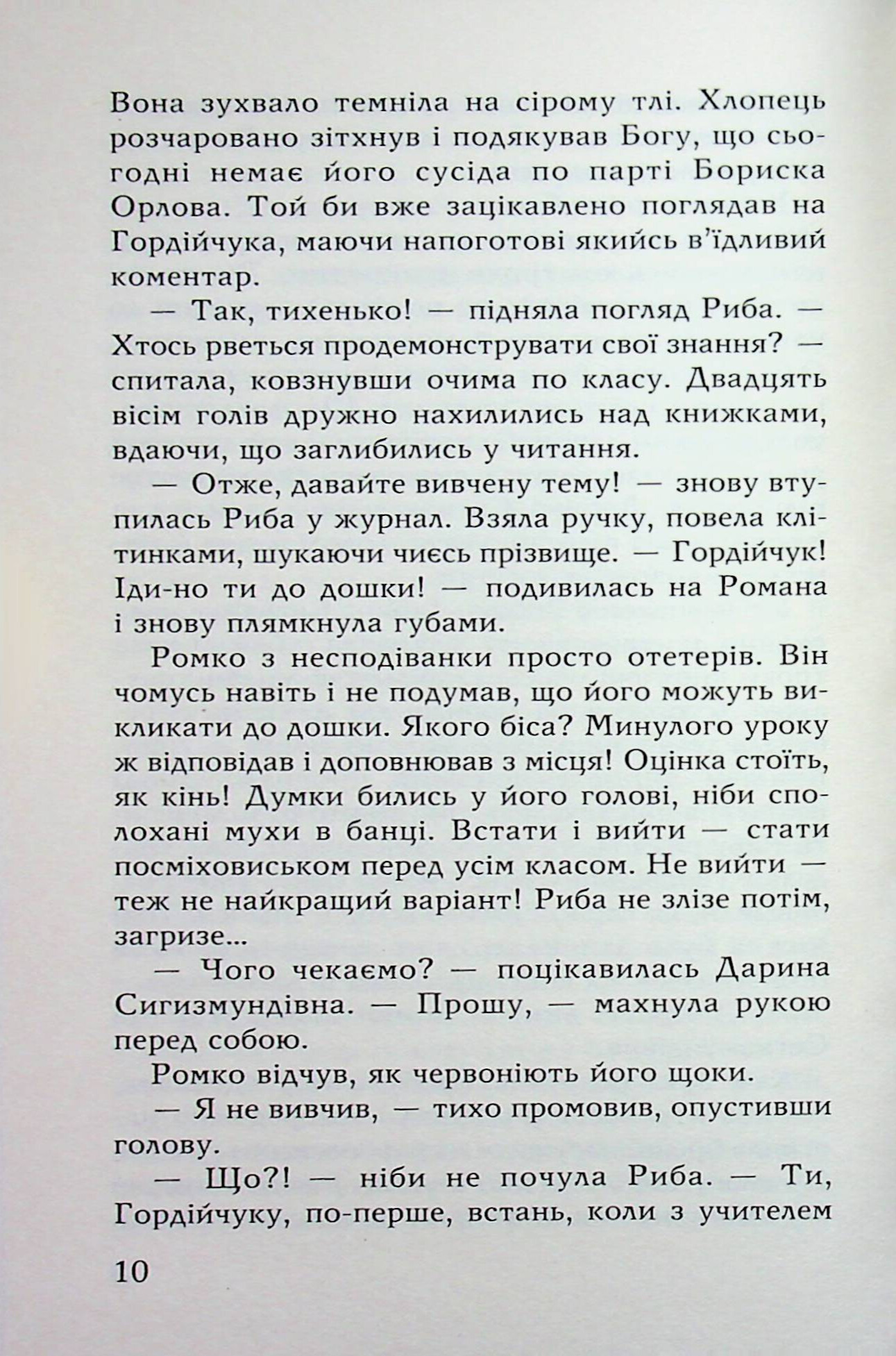 Вона зухвало темніла на сірому тлі. Хлопець розчаровано зітхнув і подякував Богу, що сьогодні немає його сусіда по парті Бориска Орлова. Той би вже зацікавлено поглядав на Гордійчука, маючи напоготові якийсь в'їдливий коментар.

— Так, тихенько! — підняла погляд Риба. — Хтось рветься продемонструвати свої знання? — спитала, ковзнувши очима по класу. Двадцять вісім голів дружно нахилились над книжками, вдаючи, що заглибились у читання.

— Отже, давайте вивчену тему! — знову втупилась Риба у журнал. Взяла ручку, повела клітинками, шукаючи чиєсь прізвище. — Гордійчук! Іди-но ти до дошки! — подивилась на Романа і знову плямкнула губами.

Ромко з несподіванки просто отетерів. Він чомусь навіть і не подумав, що його можуть викликати до дошки. Якого біса? Минулого уроку ж відповідав і доповнював з місця! Оцінка стоїть, як кінь! Думки бились у його голові, ніби сполохані мухи в банці. Встати і вийти — стати посміховиськом перед усім класом. Не вийти — теж не найкращий варіант! Риба не злізе потім, загризе...

— Чого чекаємо? — поцікавилась Дарина Сигизмундівна. — Прошу, — махнула рукою перед собою.

Ромко відчув, як червоніють його щоки.

— Я не вивчив, — тихо промовив, опустивши голову.

— Що?! — ніби не почула Риба. — Ти, Гордійчуку, по-перше, встань, коли з учителем

10